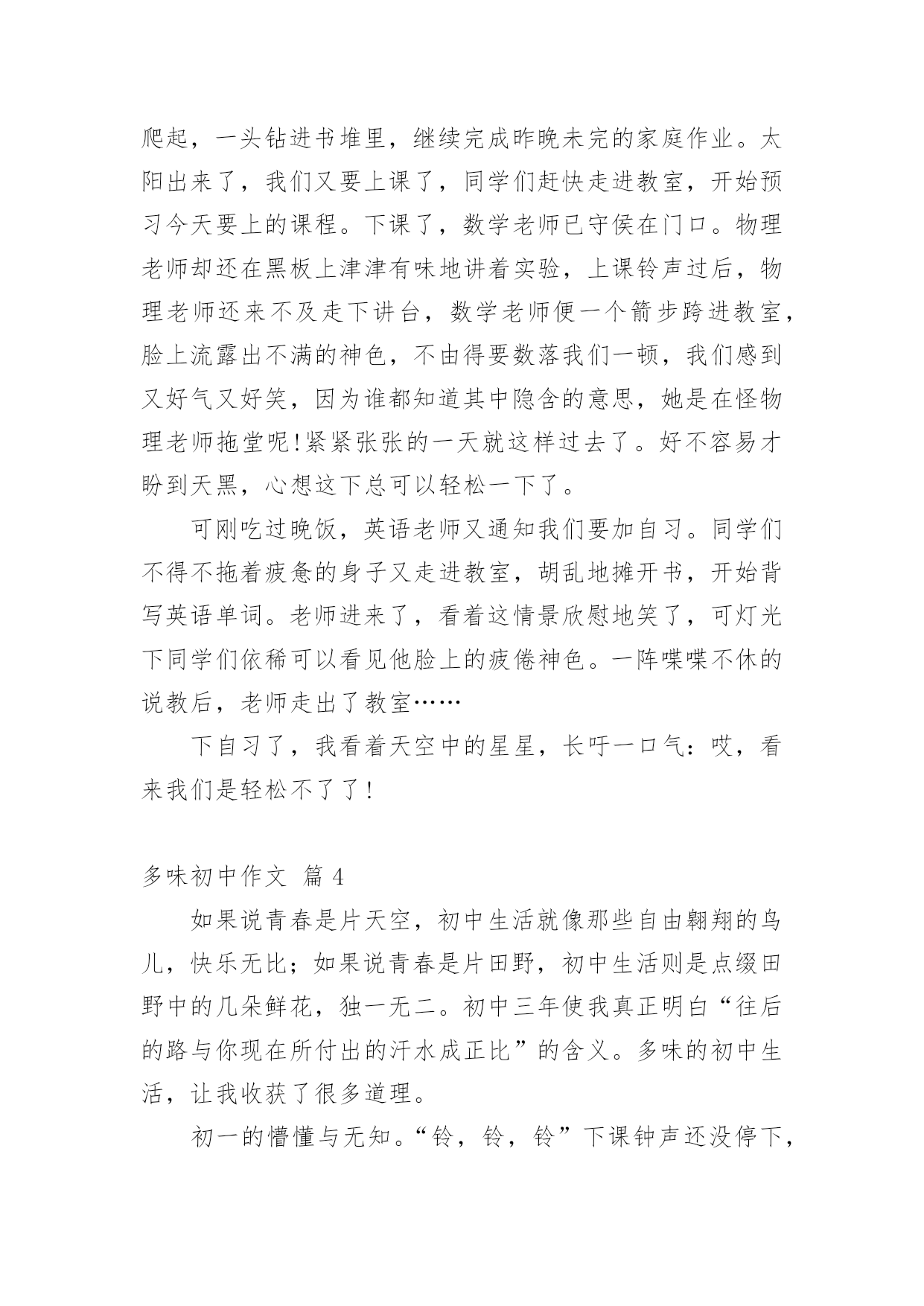 爬起，一头钻进书堆里，继续完成昨晚未完的家庭作业。太阳出来了，我们又要上课了，同学们赶快走进教室，开始预习今天要上的课程。下课了，数学老师已守侯在门口。物理老师却还在黑板上津津有味地讲着实验，上课铃声过后，物理老师还来不及走下讲台，数学老师便一个箭步跨进教室，脸上流露出不满的神色，不由得要数落我们一顿，我们感到又好气又好笑，因为谁都知道其中隐含的意思，她是在怪物理老师拖堂呢!紧紧张张的一天就这样过去了。好不容易才盼到天黑，心想这下总可以轻松一下了。

可刚吃过晚饭，英语老师又通知我们要加自习。同学们不得不拖着疲惫的身子又走进教室，胡乱地摊开书，开始背写英语单词。老师进来了，看着这情景欣慰地笑了，可灯光下同学们依稀可以看见他脸上的疲倦神色。一阵喋喋不休的说教后，老师走出了教室……

下自习了，我看着天空中的星星，长吁一口气：哎，看来我们是轻松不了了!

多味初中作文 篇 4

如果说青春是片天空，初中生活就像那些自由翱翔的鸟儿，快乐无比；如果说青春是片田野，初中生活则是点缀田野中的几朵鲜花，独一无二。初中三年使我真正明白“往后的路与你现在所付出的汗水成正比”的含义。多味的初中生活，让我收获了很多道理。

初一的懵懂与无知。“铃，铃，铃”下课钟声还没停下，